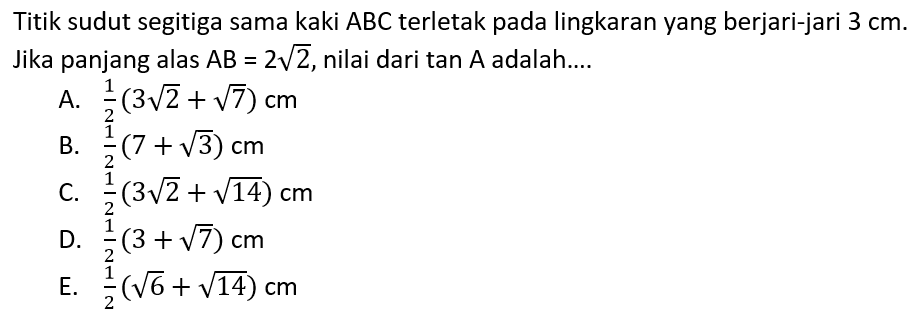 Titik sudut segitiga sama kaki ABC terletak pada lingkaran yang berjari-jari 3 cm. Jika panjang alas AB = $2\sqrt{2}$, nilai dari tan A adalah....

A. $\frac{1}{2}(3\sqrt{2}+\sqrt{7})$ cm
B. $\frac{1}{2}(7+\sqrt{3})$ cm
C. $\frac{1}{2}(3\sqrt{2}+\sqrt{14})$ cm
D. $\frac{1}{2}(3+\sqrt{7})$ cm
E. $\frac{1}{2}(\sqrt{6}+\sqrt{14})$ cm